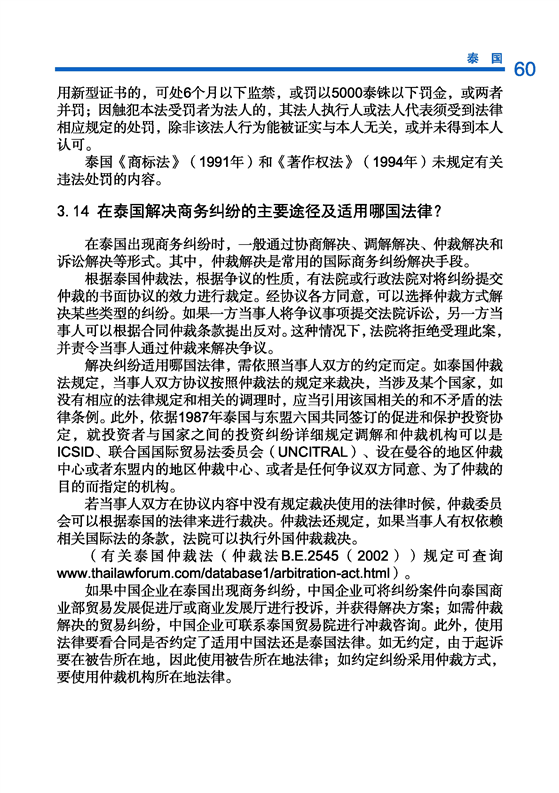 泰 国 60

用新型证书的，可处6个月以下监禁，或罚以5000泰铢以下罚金，或两者并罚；因触犯本法受罚者为法人的，其法人执行人或法人代表须受到法律相应规定的处罚，除非该法人行为能被证实与本人无关，或并未得到本人认可。

泰国《商标法》（1991年）和《著作权法》（1994年）未规定有关违法处罚的内容。

3.14 在泰国解决商务纠纷的主要途径及适用哪国法律？

在泰国出现商务纠纷时，一般通过协商解决、调解解决、仲裁解决和诉讼解决等形式。其中，仲裁解决是常用的国际商务纠纷解决手段。

根据泰国仲裁法，根据争议的性质，有法院或行政法院对将纠纷提交仲裁的书面协议的效力进行裁定。经协议各方同意，可以选择仲裁方式解决某些类型的纠纷。如果一方当事人将争议事项提交法院诉讼，另一方当事人可以根据合同仲裁条款提出反对。这种情况下，法院将拒绝受理此案，并责令当事人通过仲裁来解决争议。

解决纠纷适用哪国法律，需依照当事人双方的约定而定。如泰国仲裁法规定，当事人双方协议按照仲裁法的规定来裁决，当涉及某个国家，如没有相应的法律规定和相关的调理时，应当引用该国相关的和不矛盾的法律条例。此外，依据1987年泰国与东盟六国共同签订的促进和保护投资协定，就投资者与国家之间的投资纠纷详细规定调解和仲裁机构可以是ICSID、联合国国际贸易法委员会（UNCITRAL）、设在曼谷的地区仲裁中心或者东盟内的地区仲裁中心、或者是任何争议双方同意、为了仲裁的目的而指定的机构。

若当事人双方在协议内容中没有规定裁决使用的法律时候，仲裁委员会可以根据泰国的法律来进行裁决。仲裁法还规定，如果当事人有权依赖相关国际法的条款，法院可以执行外国仲裁裁决。

（有关泰国仲裁法（仲裁法B.E.2545（2002））规定可查询www.thailawforum.com/database1/arbitration-act.html）。

如果中国企业在泰国出现商务纠纷，中国企业可将纠纷案件向泰国商业部贸易发展促进厅或商业发展厅进行投诉，并获得解决方案；如需仲裁解决的贸易纠纷，中国企业可联系泰国贸易院进行冲裁咨询。此外，使用法律要看合同是否约定了适用中国法还是泰国法律。如无约定，由于起诉要在被告所在地，因此使用被告所在地法律；如约定纠纷采用仲裁方式，要使用仲裁机构所在地法律。